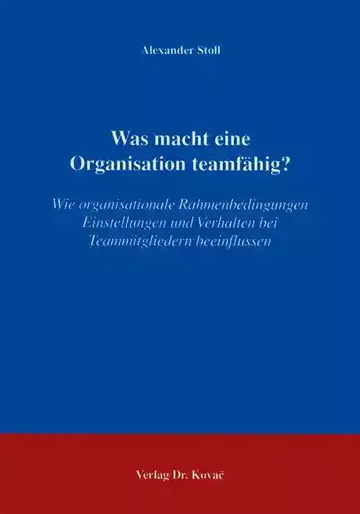 Alexander Stoll

Was macht eine Organisation teamfähig?

Wie organisationale Rahmenbedingungen Einstellungen und Verhalten bei Teammitgliedern beeinflussen

Verlag Dr. Kovač